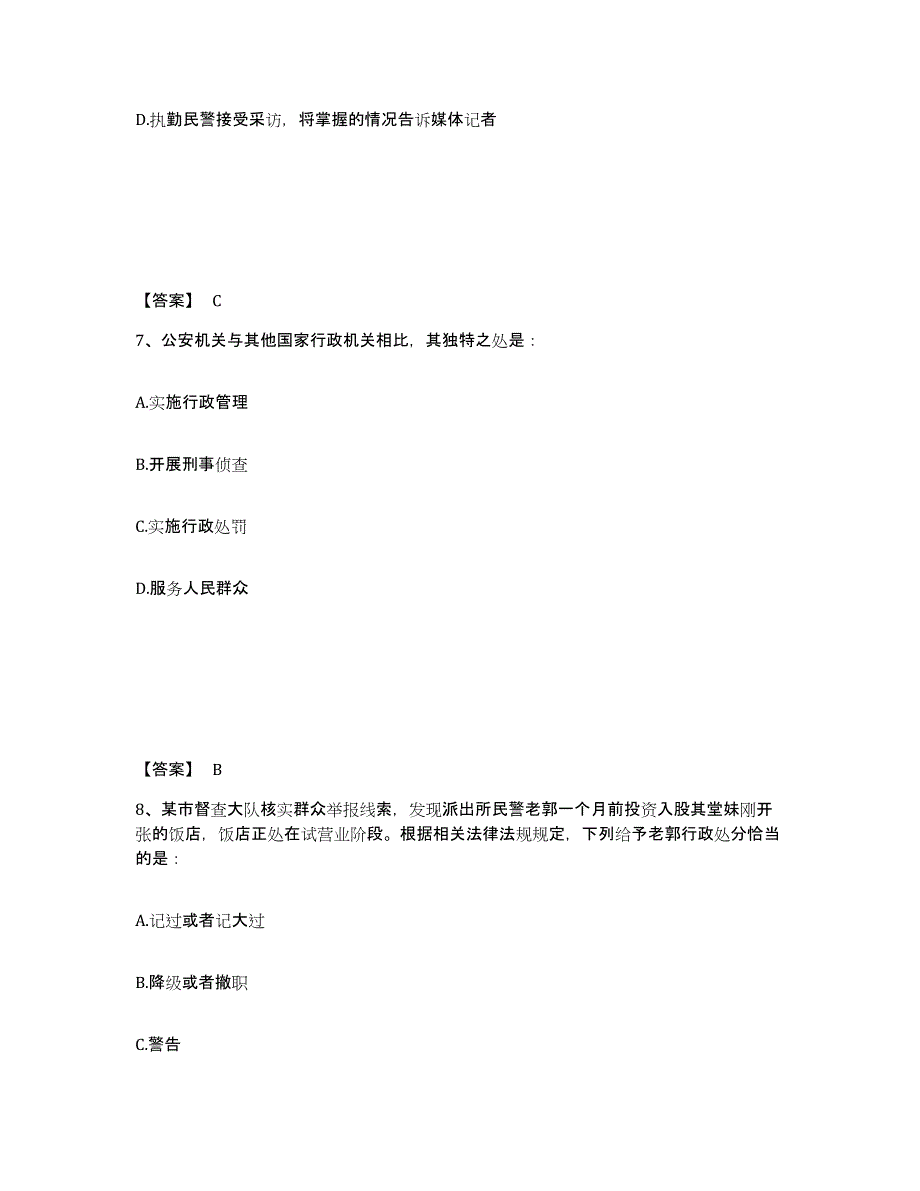 D.执勤民警接受采访，将掌握的情况告诉媒体记者

【答案】 C

7、公安机关与其他国家行政机关相比，其独特之处是：

A.实施行政管理

B.开展刑事侦查

C.实施行政处罚

D.服务人民群众

【答案】 B

8、某市督查大队核实群众举报线索，发现派出所民警老郭一个月前投资入股其堂妹刚开张的饭店，饭店正处在试营业阶段。根据相关法律法规规定，下列给予老郭行政处分恰当的是：

A.记过或者记大过

B.降级或者撤职

C.警告